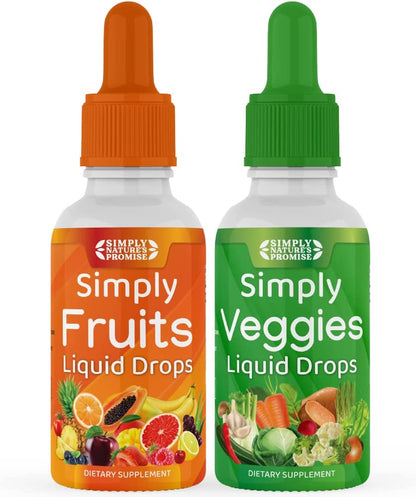 SIMPLY NATURE'S PROMISE
Simply Fruits Liquid Drops
DIETARY SUPPLEMENT

SIMPLY NATURE'S PROMISE
Simply Veggies Liquid Drops
DIETARY SUPPLEMENT